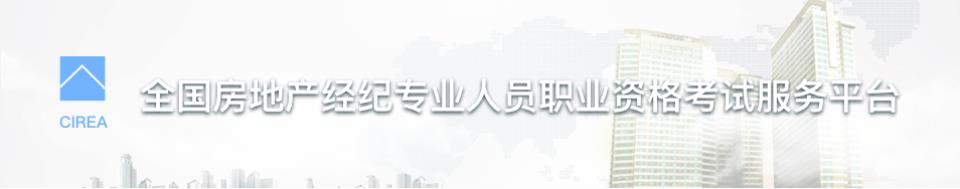 CIREA

全国房地产经纪专业人员职业资格考试服务平台